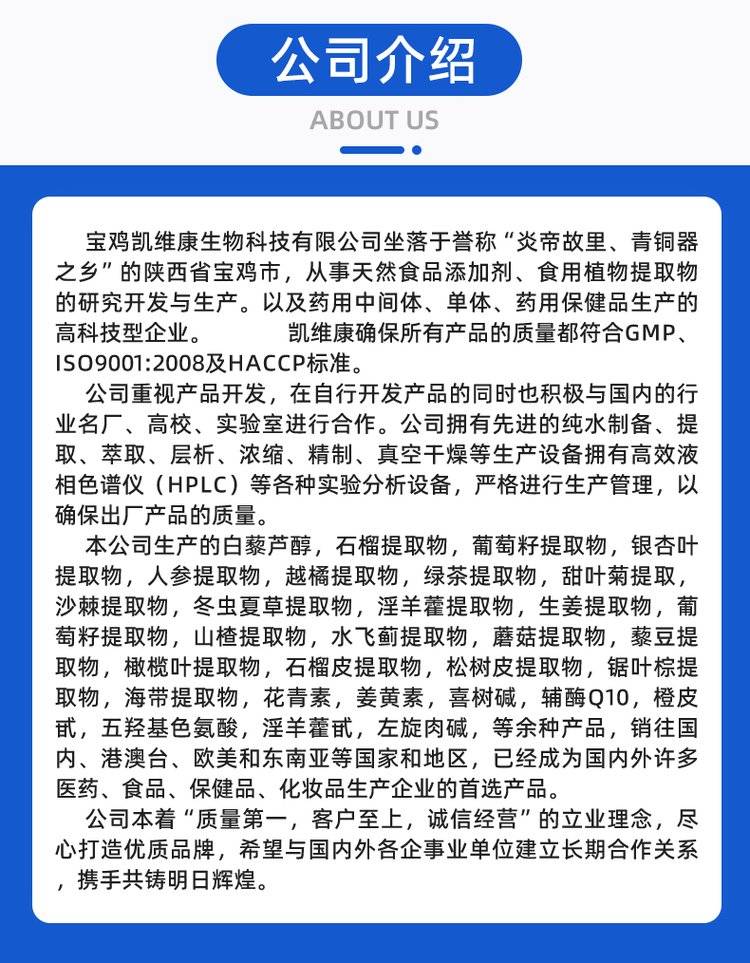 公司介绍

ABOUT US

宝鸡凯维康生物科技有限公司坐落于誉称“炎帝故里、青铜器之乡”的陕西省宝鸡市，从事天然食品添加剂、食用植物提取物的研究开发与生产。以及药用中间体、单体、药用保健品生产的高科技型企业。　　　凯维康确保所有产品的质量都符合GMP、ISO9001:2008及HACCP标准。

公司重视产品开发，在自行开发产品的同时也积极与国内的行业名厂、高校、实验室进行合作。公司拥有先进的纯水制备、提取、萃取、层析、浓缩、精制、真空干燥等生产设备拥有高效液相色谱仪（HPLC）等各种实验分析设备，严格进行生产管理，以确保出厂产品的质量。

本公司生产的白藜芦醇，石榴提取物，葡萄籽提取物，银杏叶提取物，人参提取物，越橘提取物，绿茶提取物，甜叶菊提取，沙棘提取物，冬虫夏草提取物，淫羊藿提取物，生姜提取物，葡萄籽提取物，山楂提取物，水飞蓟提取物，蘑菇提取物，藜豆提取物，橄榄叶提取物，石榴皮提取物，松树皮提取物，锯叶棕提取物，海带提取物，花青素，姜黄素，喜树碱，辅酶Q10，橙皮甙，五羟基色氨酸，淫羊藿甙，左旋肉碱，等余种产品，销往国内、港澳台、欧美和东南亚等国家和地区，已经成为国内外许多医药、食品、保健品、化妆品生产企业的首选产品。

公司本着“质量第一，客户至上，诚信经营”的立业理念，尽心打造优质品牌，希望与国内外各企事业单位建立长期合作关系，携手共铸明日辉煌。